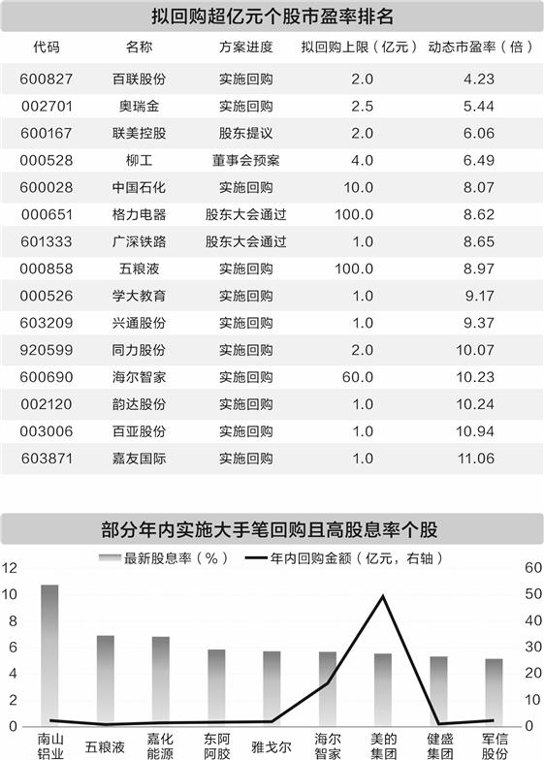 拟回购超亿元个股市盈率排名

| 代码 | 名称 | 方案进度 | 拟回购上限（亿元） | 动态市盈率（倍） |
|---|---|---|---|---|
| 600827 | 百联股份 | 实施回购 | 2.0 | 4.23 |
| 002701 | 奥瑞金 | 实施回购 | 2.5 | 5.44 |
| 600167 | 联美控股 | 股东提议 | 2.0 | 6.06 |
| 000528 | 柳工 | 董事会预案 | 4.0 | 6.49 |
| 600028 | 中国石化 | 实施回购 | 10.0 | 8.07 |
| 000651 | 格力电器 | 股东大会通过 | 100.0 | 8.62 |
| 601333 | 广深铁路 | 股东大会通过 | 1.0 | 8.65 |
| 000858 | 五粮液 | 实施回购 | 100.0 | 8.97 |
| 000526 | 学大教育 | 实施回购 | 1.0 | 9.17 |
| 603209 | 兴通股份 | 实施回购 | 1.0 | 9.37 |
| 920599 | 同力股份 | 实施回购 | 2.0 | 10.07 |
| 600690 | 海尔智家 | 实施回购 | 60.0 | 10.23 |
| 002120 | 韵达股份 | 实施回购 | 1.0 | 10.24 |
| 003006 | 百亚股份 | 实施回购 | 1.0 | 10.94 |
| 603871 | 嘉友国际 | 实施回购 | 1.0 | 11.06 |

部分年内实施大手笔回购且高股息率个股

最新股息率（%） 年内回购金额（亿元，右轴）

12 10 8 6 4 2 0

60 50 40 30 20 10 0

南山铝业 五粮液 嘉化能源 东阿阿胶 雅戈尔 海尔智家 美的集团 健盛集团 军信股份